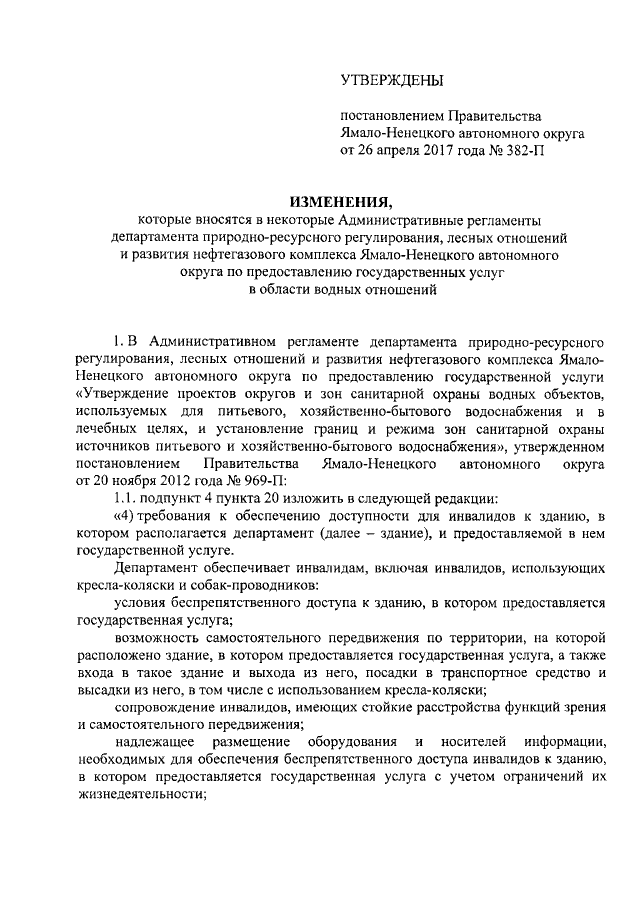 УТВЕРЖДЕНЫ

постановлением Правительства Ямало-Ненецкого автономного округа от 26 апреля 2017 года № 382-П

ИЗМЕНЕНИЯ,
которые вносятся в некоторые Административные регламенты департамента природно-ресурсного регулирования, лесных отношений и развития нефтегазового комплекса Ямало-Ненецкого автономного округа по предоставлению государственных услуг в области водных отношений

1. В Административном регламенте департамента природно-ресурсного регулирования, лесных отношений и развития нефтегазового комплекса Ямало-Ненецкого автономного округа по предоставлению государственной услуги «Утверждение проектов округов и зон санитарной охраны водных объектов, используемых для питьевого, хозяйственно-бытового водоснабжения и в лечебных целях, и установление границ и режима зон санитарной охраны источников питьевого и хозяйственно-бытового водоснабжения», утвержденном постановлением Правительства Ямало-Ненецкого автономного округа от 20 ноября 2012 года № 969-П:

1.1. подпункт 4 пункта 20 изложить в следующей редакции:

«4) требования к обеспечению доступности для инвалидов к зданию, в котором располагается департамент (далее – здание), и предоставляемой в нем государственной услуге.

Департамент обеспечивает инвалидам, включая инвалидов, использующих кресла-коляски и собак-проводников:

условия беспрепятственного доступа к зданию, в котором предоставляется государственная услуга;

возможность самостоятельного передвижения по территории, на которой расположено здание, в котором предоставляется государственная услуга, а также входа в такое здание и выхода из него, посадки в транспортное средство и высадки из него, в том числе с использованием кресла-коляски;

сопровождение инвалидов, имеющих стойкие расстройства функций зрения и самостоятельного передвижения;

надлежащее размещение оборудования и носителей информации, необходимых для обеспечения беспрепятственного доступа инвалидов к зданию, в котором предоставляется государственная услуга с учетом ограничений их жизнедеятельности;